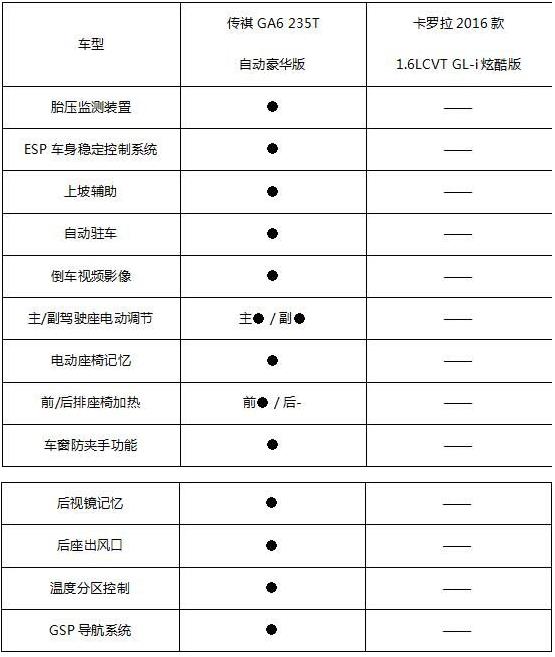 | 车型 | 传祺 GA6 235T 自动豪华版 | 卡罗拉 2016 款 1.6LCVT GL-i 炫酷版 |
|---|---|---|
| 胎压监测装置 | ● | —— |
| ESP 车身稳定控制系统 | ● | —— |
| 上坡辅助 | ● | —— |
| 自动驻车 | ● | —— |
| 倒车视频影像 | ● | —— |
| 主/副驾驶座电动调节 | 主● / 副● | —— |
| 电动座椅记忆 | ● | —— |
| 前/后排座椅加热 | 前● / 后- | —— |
| 车窗防夹手功能 | ● | —— |

| 后视镜记忆 | ● | —— |
|---|---|---|
| 后座出风口 | ● | —— |
| 温度分区控制 | ● | —— |
| GSP 导航系统 | ● | —— |